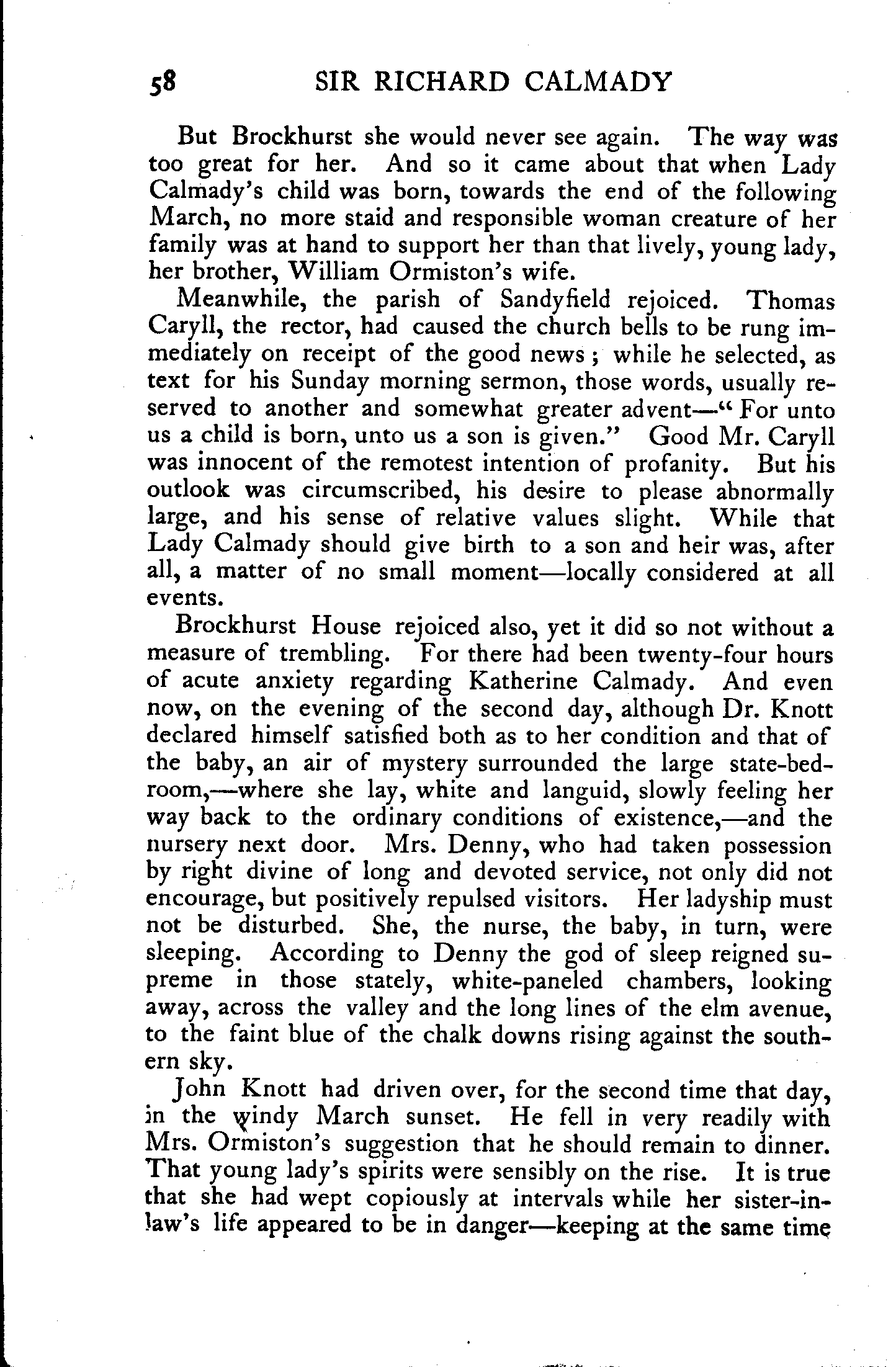 58 SIR RICHARD CALMADY

But Brockhurst she would never see again. The way was too great for her. And so it came about that when Lady Calmady's child was born, towards the end of the following March, no more staid and responsible woman creature of her family was at hand to support her than that lively, young lady, her brother, William Ormiston's wife.

Meanwhile, the parish of Sandyfield rejoiced. Thomas Caryll, the rector, had caused the church bells to be rung immediately on receipt of the good news; while he selected, as text for his Sunday morning sermon, those words, usually reserved to another and somewhat greater advent—"For unto us a child is born, unto us a son is given." Good Mr. Caryll was innocent of the remotest intention of profanity. But his outlook was circumscribed, his desire to please abnormally large, and his sense of relative values slight. While that Lady Calmady should give birth to a son and heir was, after all, a matter of no small moment—locally considered at all events.

Brockhurst House rejoiced also, yet it did so not without a measure of trembling. For there had been twenty-four hours of acute anxiety regarding Katherine Calmady. And even now, on the evening of the second day, although Dr. Knott declared himself satisfied both as to her condition and that of the baby, an air of mystery surrounded the large state-bedroom,—where she lay, white and languid, slowly feeling her way back to the ordinary conditions of existence,—and the nursery next door. Mrs. Denny, who had taken possession by right divine of long and devoted service, not only did not encourage, but positively repulsed visitors. Her ladyship must not be disturbed. She, the nurse, the baby, in turn, were sleeping. According to Denny the god of sleep reigned supreme in those stately, white-paneled chambers, looking away, across the valley and the long lines of the elm avenue, to the faint blue of the chalk downs rising against the southern sky.

John Knott had driven over, for the second time that day, in the windy March sunset. He fell in very readily with Mrs. Ormiston's suggestion that he should remain to dinner. That young lady's spirits were sensibly on the rise. It is true that she had wept copiously at intervals while her sister-in-law's life appeared to be in danger—keeping at the same time